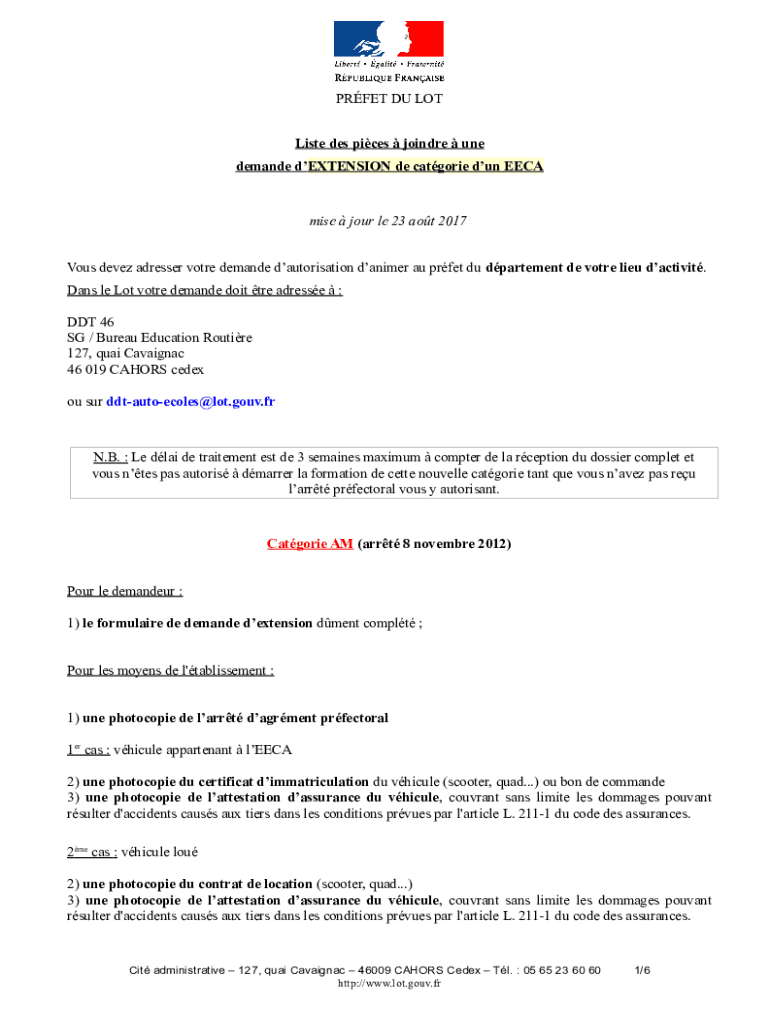 Liberté • Égalité • Fraternité
RÉPUBLIQUE FRANÇAISE

PRÉFET DU LOT

Liste des pièces à joindre à une
demande d'EXTENSION de catégorie d'un EECA

mise à jour le 23 août 2017

Vous devez adresser votre demande d'autorisation d'animer au préfet du département de votre lieu d'activité.
Dans le Lot votre demande doit être adressée à :

DDT 46
SG / Bureau Education Routière
127, quai Cavaignac
46 019 CAHORS cedex

ou sur ddt-auto-ecoles@lot.gouv.fr

N.B. : Le délai de traitement est de 3 semaines maximum à compter de la réception du dossier complet et vous n'êtes pas autorisé à démarrer la formation de cette nouvelle catégorie tant que vous n'avez pas reçu l'arrêté préfectoral vous y autorisant.

Catégorie AM (arrêté 8 novembre 2012)

Pour le demandeur :

1) le formulaire de demande d'extension dûment complété ;

Pour les moyens de l'établissement :

1) une photocopie de l'arrêté d'agrément préfectoral

1$^{er}$ cas : véhicule appartenant à l'EECA

2) une photocopie du certificat d'immatriculation du véhicule (scooter, quad...) ou bon de commande
3) une photocopie de l'attestation d'assurance du véhicule, couvrant sans limite les dommages pouvant résulter d'accidents causés aux tiers dans les conditions prévues par l'article L. 211-1 du code des assurances.

2$^{ème}$ cas : véhicule loué

2) une photocopie du contrat de location (scooter, quad...)
3) une photocopie de l'attestation d'assurance du véhicule, couvrant sans limite les dommages pouvant résulter d'accidents causés aux tiers dans les conditions prévues par l'article L. 211-1 du code des assurances.

Cité administrative – 127, quai Cavaignac – 46009 CAHORS Cedex – Tél. : 05 65 23 60 60 1/6
http://www.lot.gouv.fr